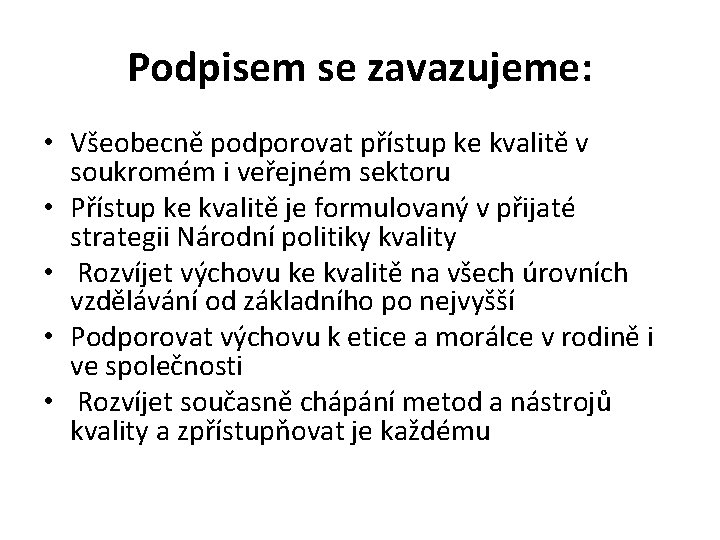 Podpisem se zavazujeme:

• Všeobecně podporovat přístup ke kvalitě v soukromém i veřejném sektoru
• Přístup ke kvalitě je formulovaný v přijaté strategii Národní politiky kvality
• Rozvíjet výchovu ke kvalitě na všech úrovních vzdělávání od základního po nejvyšší
• Podporovat výchovu k etice a morálce v rodině i ve společnosti
• Rozvíjet současně chápání metod a nástrojů kvality a zpřístupňovat je každému